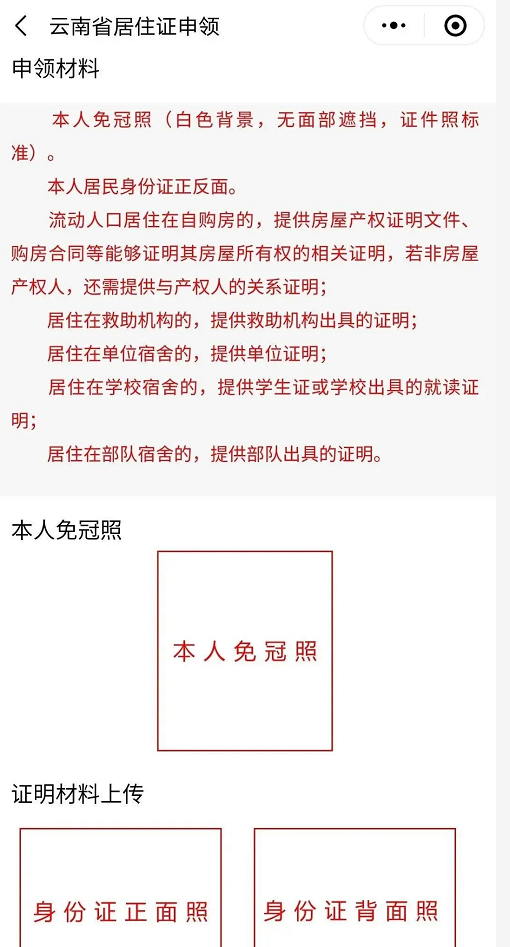 云南省居住证申领

申领材料

本人免冠照（白色背景，无面部遮挡，证件照标准）。

本人居民身份证正反面。

流动人口居住在自购房的，提供房屋产权证明文件、购房合同等能够证明其房屋所有权的相关证明，若非房屋产权人，还需提供与产权人的关系证明；

居住在救助机构的，提供救助机构出具的证明；

居住在单位宿舍的，提供单位证明；

居住在学校宿舍的，提供学生证或学校出具的就读证明；

居住在部队宿舍的，提供部队出具的证明。

本人免冠照

本人免冠照

证明材料上传

身份证正面照

身份证背面照